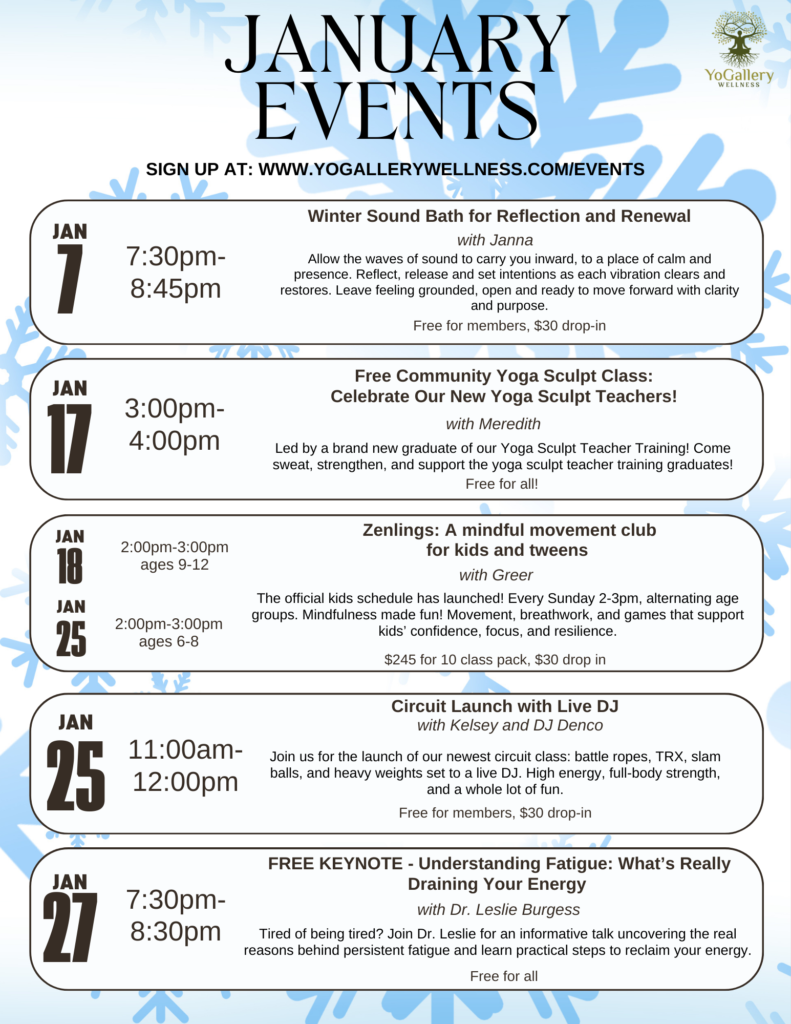 JANUARY EVENTS

YoGallery WELLNESS

SIGN UP AT: WWW.YOGALLERYWELLNESS.COM/EVENTS

JAN 7

7:30pm-8:45pm

Winter Sound Bath for Reflection and Renewal

with Janna

Allow the waves of sound to carry you inward, to a place of calm and presence. Reflect, release and set intentions as each vibration clears and restores. Leave feeling grounded, open and ready to move forward with clarity and purpose.

Free for members, $30 drop-in

JAN 17

3:00pm-4:00pm

Free Community Yoga Sculpt Class: Celebrate Our New Yoga Sculpt Teachers!

with Meredith

Led by a brand new graduate of our Yoga Sculpt Teacher Training! Come sweat, strengthen, and support the yoga sculpt teacher training graduates!

Free for all!

JAN 18

2:00pm-3:00pm ages 9-12

JAN 25

2:00pm-3:00pm ages 6-8

Zenlings: A mindful movement club for kids and tweens

with Greer

The official kids schedule has launched! Every Sunday 2-3pm, alternating age groups. Mindfulness made fun! Movement, breathwork, and games that support kids' confidence, focus, and resilience.

$245 for 10 class pack, $30 drop in

JAN 25

11:00am-12:00pm

Circuit Launch with Live DJ

with Kelsey and DJ Denco

Join us for the launch of our newest circuit class: battle ropes, TRX, slam balls, and heavy weights set to a live DJ. High energy, full-body strength, and a whole lot of fun.

Free for members, $30 drop-in

JAN 27

7:30pm-8:30pm

FREE KEYNOTE - Understanding Fatigue: What's Really Draining Your Energy

with Dr. Leslie Burgess

Tired of being tired? Join Dr. Leslie for an informative talk uncovering the real reasons behind persistent fatigue and learn practical steps to reclaim your energy.

Free for all